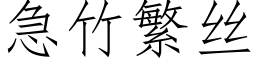 急竹繁丝